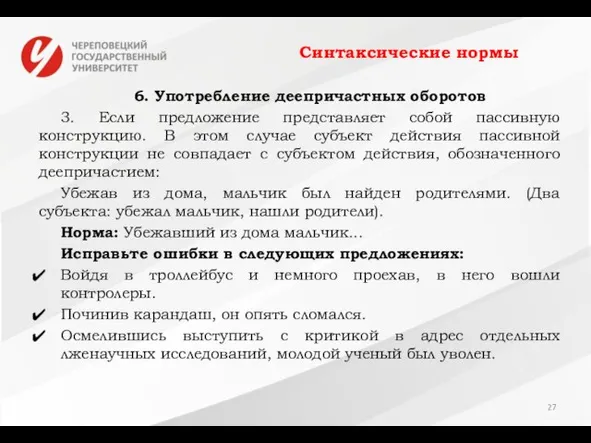 ЧЕРЕПОВЕЦКИЙ ГОСУДАРСТВЕННЫЙ УНИВЕРСИТЕТ

Синтаксические нормы

6. Употребление деепричастных оборотов

3. Если предложение представляет собой пассивную конструкцию. В этом случае субъект действия пассивной конструкции не совпадает с субъектом действия, обозначенного деепричастием:

Убежав из дома, мальчик был найден родителями. (Два субъекта: убежал мальчик, нашли родители).

Норма: Убежавший из дома мальчик...

Исправьте ошибки в следующих предложениях:

✔ Войдя в троллейбус и немного проехав, в него вошли контролеры.

✔ Починив карандаш, он опять сломался.

✔ Осмелившись выступить с критикой в адрес отдельных лженаучных исследований, молодой ученый был уволен.

27